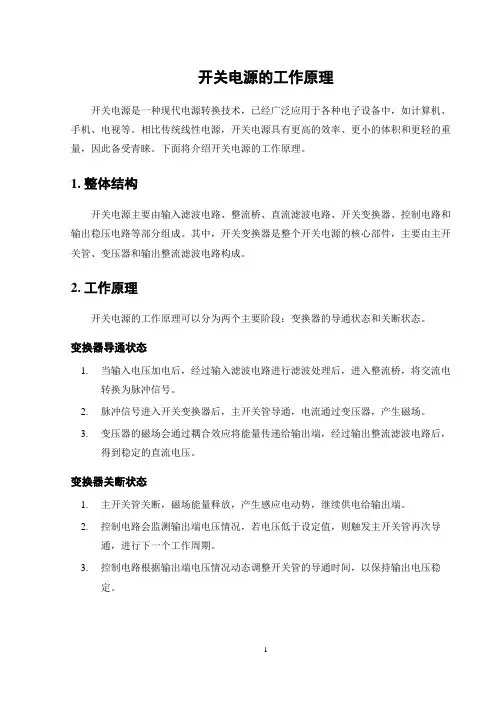 开关电源的工作原理

开关电源是一种现代电源转换技术，已经广泛应用于各种电子设备中，如计算机、手机、电视等。相比传统线性电源，开关电源具有更高的效率、更小的体积和更轻的重量，因此备受青睐。下面将介绍开关电源的工作原理。

1. 整体结构

开关电源主要由输入滤波电路、整流桥、直流滤波电路、开关变换器、控制电路和输出稳压电路等部分组成。其中，开关变换器是整个开关电源的核心部件，主要由主开关管、变压器和输出整流滤波电路构成。

2. 工作原理

开关电源的工作原理可以分为两个主要阶段：变换器的导通状态和关断状态。

变换器导通状态

1. 当输入电压加电后，经过输入滤波电路进行滤波处理后，进入整流桥，将交流电转换为脉冲信号。
2. 脉冲信号进入开关变换器后，主开关管导通，电流通过变压器，产生磁场。
3. 变压器的磁场会通过耦合效应将能量传递给输出端，经过输出整流滤波电路后，得到稳定的直流电压。

变换器关断状态

1. 主开关管关断，磁场能量释放，产生感应电动势，继续供电给输出端。
2. 控制电路会监测输出端电压情况，若电压低于设定值，则触发主开关管再次导通，进行下一个工作周期。
3. 控制电路根据输出端电压情况动态调整开关管的导通时间，以保持输出电压稳定。

1